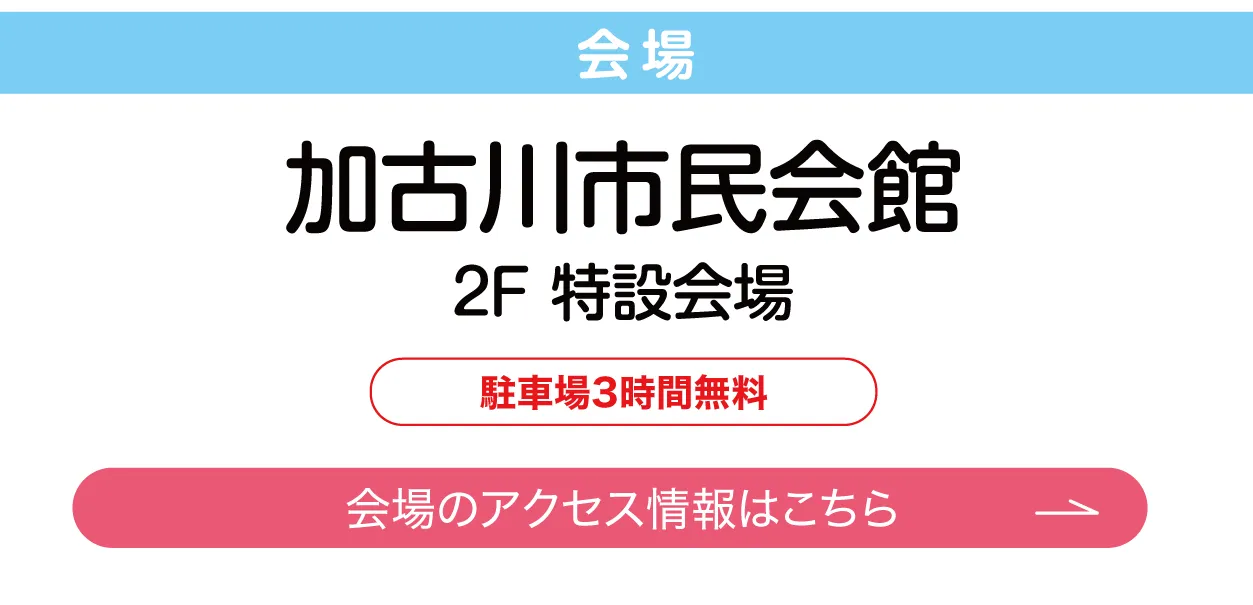 会場

加古川市民会館

2F 特設会場

駐車場3時間無料

会場のアクセス情報はこちら